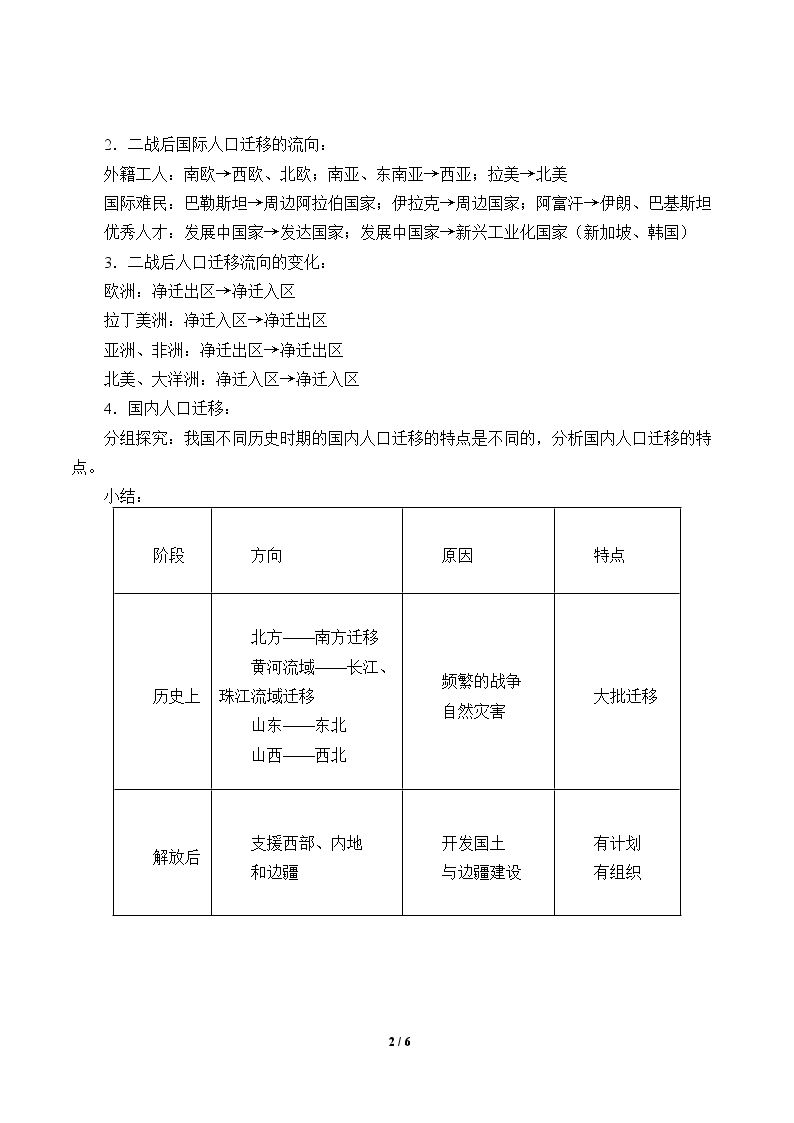 2．二战后国际人口迁移的流向：

外籍工人：南欧→西欧、北欧；南亚、东南亚→西亚；拉美→北美

国际难民：巴勒斯坦→周边阿拉伯国家；伊拉克→周边国家；阿富汗→伊朗、巴基斯坦

优秀人才：发展中国家→发达国家；发展中国家→新兴工业化国家（新加坡、韩国）

3．二战后人口迁移流向的变化：

欧洲：净迁出区→净迁入区

拉丁美洲：净迁入区→净迁出区

亚洲、非洲：净迁出区→净迁出区

北美、大洋洲：净迁入区→净迁入区

4．国内人口迁移：

分组探究：我国不同历史时期的国内人口迁移的特点是不同的，分析国内人口迁移的特点。

小结：

| 阶段 | 方向 | 原因 | 特点 |
|---|---|---|---|
| 历史上 | 北方——南方迁移 黄河流域——长江、珠江流域迁移 山东——东北 山西——西北 | 频繁的战争 自然灾害 | 大批迁移 |
| 解放后 | 支援西部、内地和边疆 | 开发国土与边疆建设 | 有计划 有组织 |

2 / 6